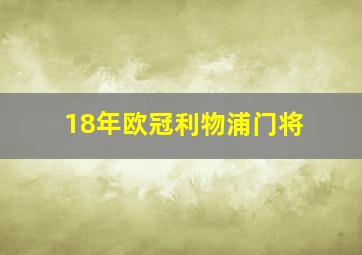 18年欧冠利物浦门将